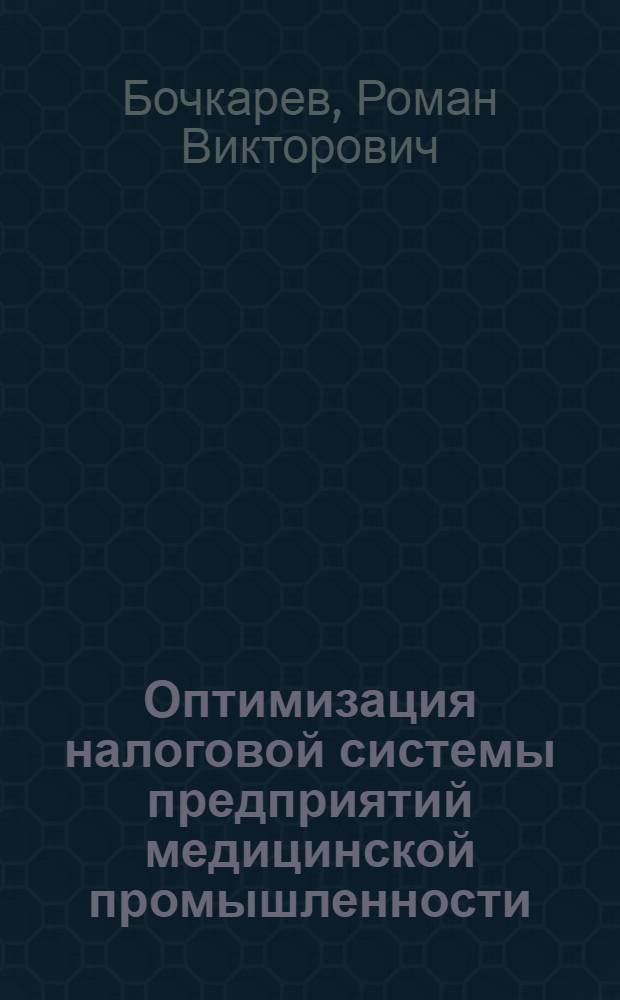 Бочкарев, Роман Викторович

Оптимизация налоговой системы предприятий медицинской промышленности